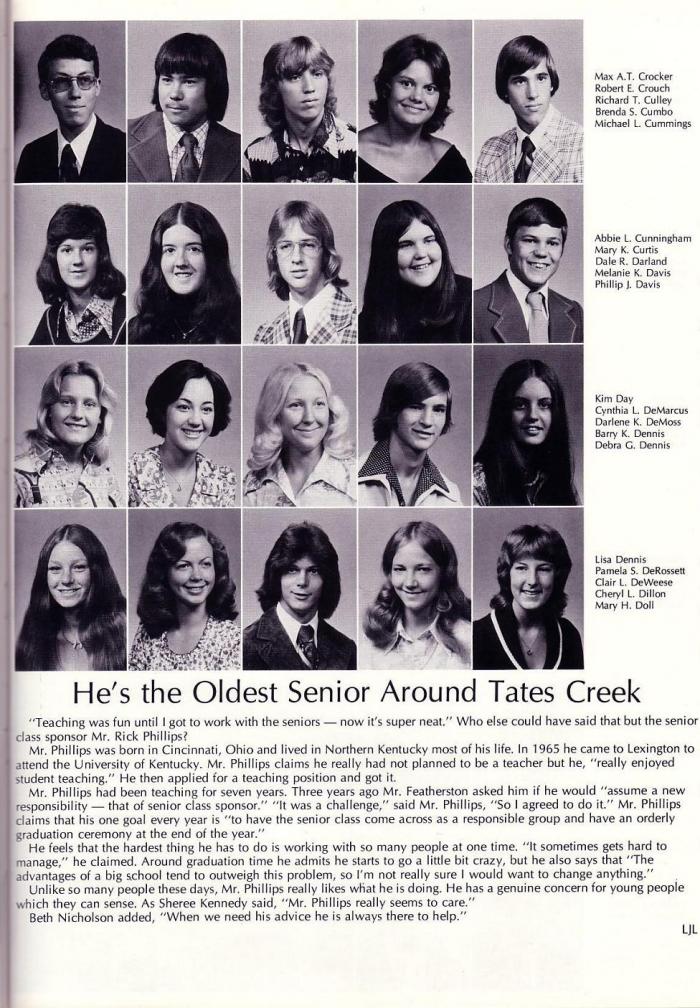 Max A.T. Crocker
Robert E. Crouch
Richard T. Culley
Brenda S. Cumbo
Michael L. Cummings

Abbie L. Cunningham
Mary K. Curtis
Dale R. Darland
Melanie K. Davis
Phillip J. Davis

Kim Day
Cynthia L. DeMarcus
Darlene K. DeMoss
Barry K. Dennis
Debra G. Dennis

Lisa Dennis
Pamela S. DeRossett
Clair L. DeWeese
Cheryl L. Dillon
Mary H. Doll

He's the Oldest Senior Around Tates Creek

"Teaching was fun until I got to work with the seniors — now it's super neat." Who else could have said that but the senior class sponsor Mr. Rick Phillips?

Mr. Phillips was born in Cincinnati, Ohio and lived in Northern Kentucky most of his life. In 1965 he came to Lexington to attend the University of Kentucky. Mr. Phillips claims he really had not planned to be a teacher but he, "really enjoyed student teaching." He then applied for a teaching position and got it.

Mr. Phillips had been teaching for seven years. Three years ago Mr. Featherston asked him if he would "assume a new responsibility — that of senior class sponsor." "It was a challenge," said Mr. Phillips, "So I agreed to do it." Mr. Phillips claims that his one goal every year is "to have the senior class come across as a responsible group and have an orderly graduation ceremony at the end of the year."

He feels that the hardest thing he has to do is working with so many people at one time. "It sometimes gets hard to manage," he claimed. Around graduation time he admits he starts to go a little bit crazy, but he also says that "The advantages of a big school tend to outweigh this problem, so I'm not really sure I would want to change anything."

Unlike so many people these days, Mr. Phillips really likes what he is doing. He has a genuine concern for young people which they can sense. As Sheree Kennedy said, "Mr. Phillips really seems to care."

Beth Nicholson added, "When we need his advice he is always there to help."

LJL